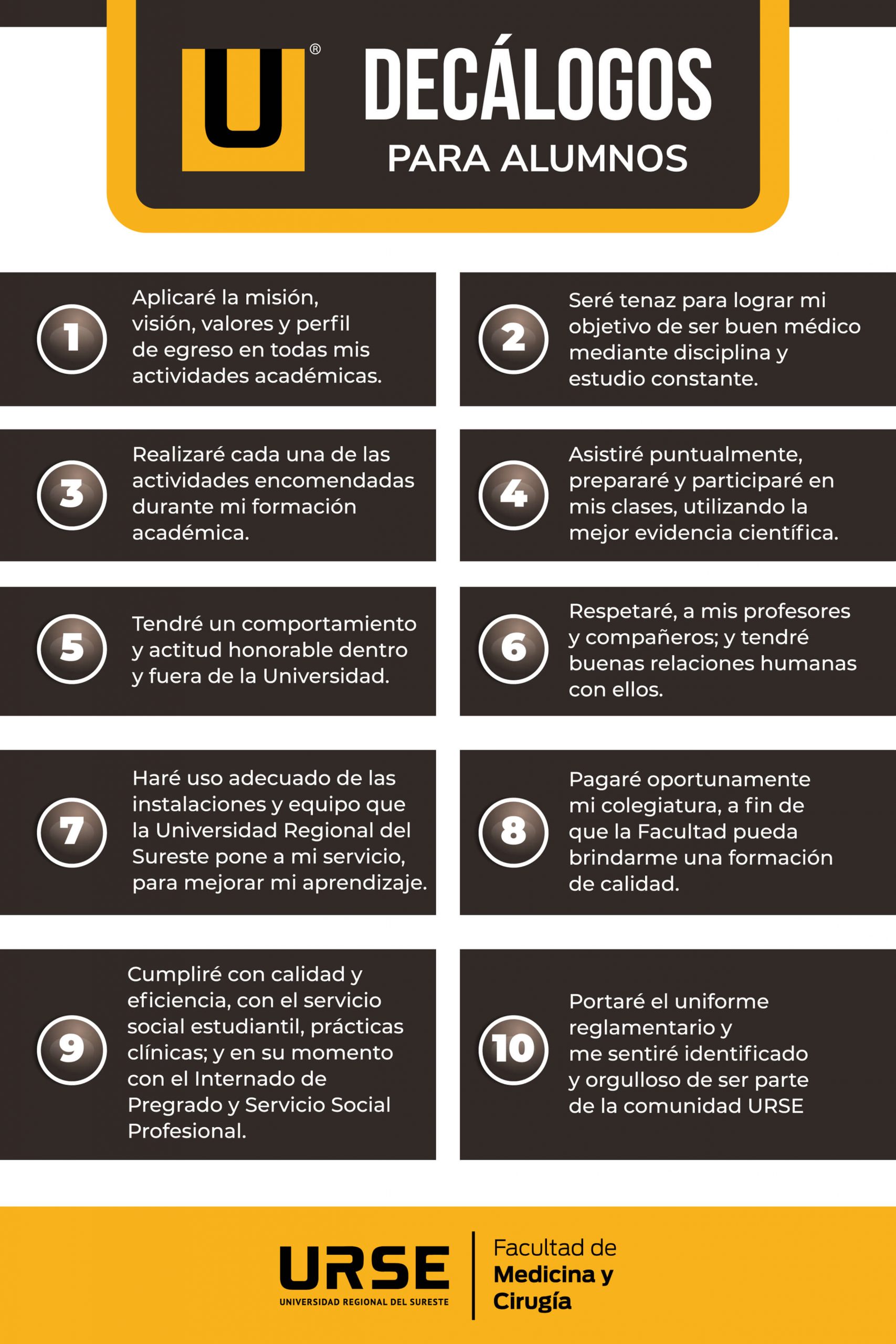 U®

DECÁLOGOS
PARA ALUMNOS

1 Aplicaré la misión, visión, valores y perfil de egreso en todas mis actividades académicas.

2 Seré tenaz para lograr mi objetivo de ser buen médico mediante disciplina y estudio constante.

3 Realizaré cada una de las actividades encomendadas durante mi formación académica.

4 Asistiré puntualmente, prepararé y participaré en mis clases, utilizando la mejor evidencia científica.

5 Tendré un comportamiento y actitud honorable dentro y fuera de la Universidad.

6 Respetaré, a mis profesores y compañeros; y tendré buenas relaciones humanas con ellos.

7 Haré uso adecuado de las instalaciones y equipo que la Universidad Regional del Sureste pone a mi servicio, para mejorar mi aprendizaje.

8 Pagaré oportunamente mi colegiatura, a fin de que la Facultad pueda brindarme una formación de calidad.

9 Cumpliré con calidad y eficiencia, con el servicio social estudiantil, prácticas clínicas; y en su momento con el Internado de Pregrado y Servicio Social Profesional.

10 Portaré el uniforme reglamentario y me sentiré identificado y orgulloso de ser parte de la comunidad URSE

URSE
UNIVERSIDAD REGIONAL DEL SURESTE

Facultad de
Medicina y
Cirugía